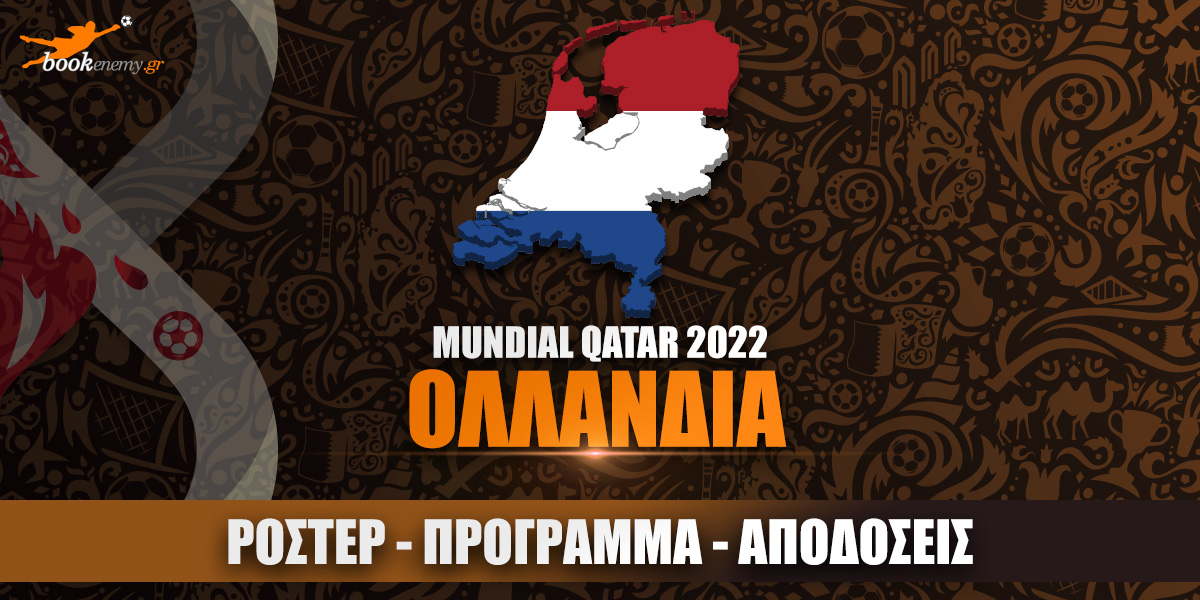 bookenemy.gr

MUNDIAL QATAR 2022
ΟΛΛΑΝΔΙΑ

ΡΟΣΤΕΡ - ΠΡΟΓΡΑΜΜΑ - ΑΠΟΔΟΣΕΙΣ